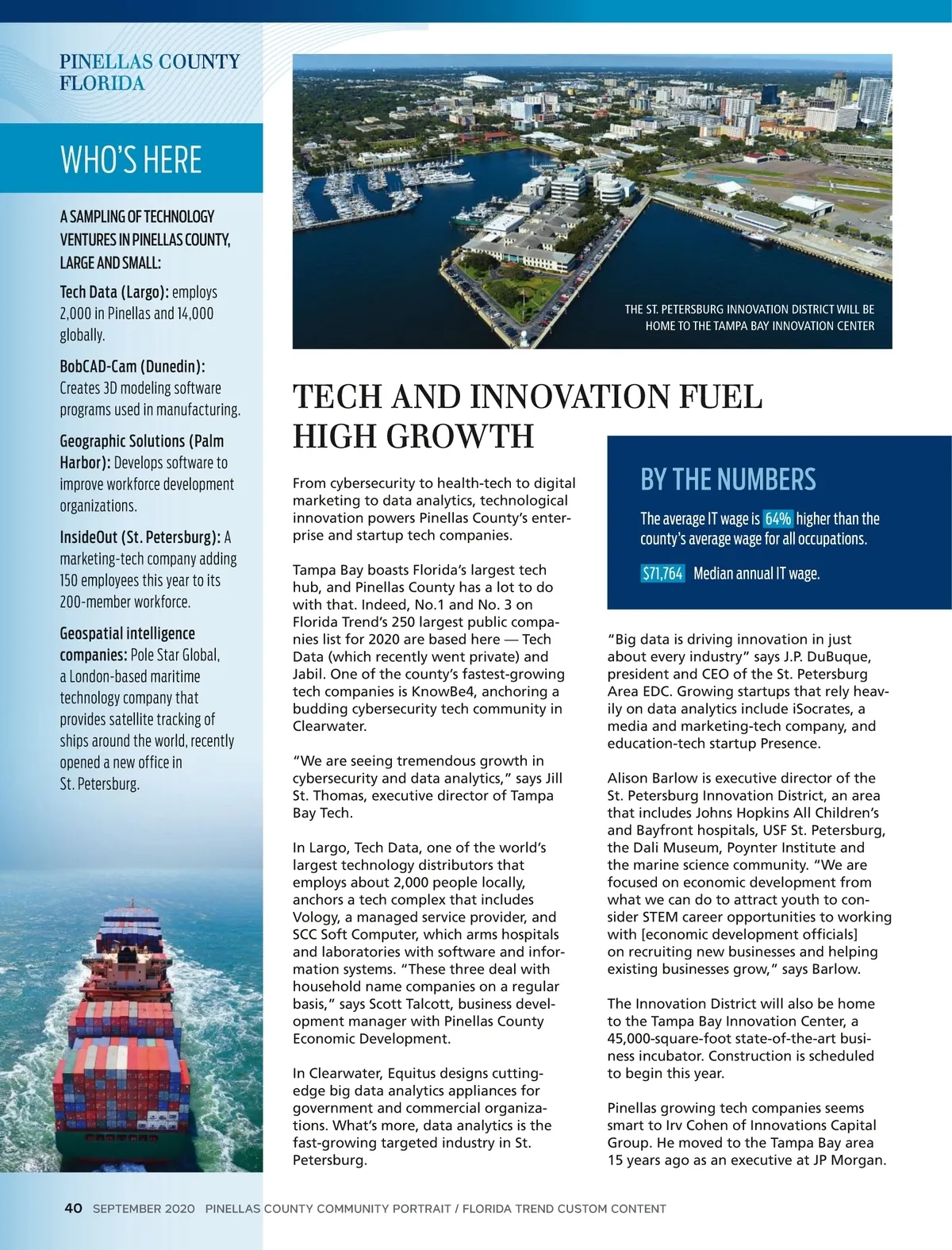 PINELLAS COUNTY
FLORIDA

WHO'S HERE

A SAMPLING OF TECHNOLOGY VENTURES IN PINELLAS COUNTY, LARGE AND SMALL:

Tech Data (Largo): employs 2,000 in Pinellas and 14,000 globally.

BobCAD-Cam (Dunedin): Creates 3D modeling software programs used in manufacturing.

Geographic Solutions (Palm Harbor): Develops software to improve workforce development organizations.

InsideOut (St. Petersburg): A marketing-tech company adding 150 employees this year to its 200-member workforce.

Geospatial intelligence companies: Pole Star Global, a London-based maritime technology company that provides satellite tracking of ships around the world, recently opened a new office in St. Petersburg.

THE ST. PETERSBURG INNOVATION DISTRICT WILL BE HOME TO THE TAMPA BAY INNOVATION CENTER

TECH AND INNOVATION FUEL HIGH GROWTH

From cybersecurity to health-tech to digital marketing to data analytics, technological innovation powers Pinellas County's enterprise and startup tech companies.

Tampa Bay boasts Florida's largest tech hub, and Pinellas County has a lot to do with that. Indeed, No.1 and No. 3 on Florida Trend's 250 largest public companies list for 2020 are based here — Tech Data (which recently went private) and Jabil. One of the county's fastest-growing tech companies is KnowBe4, anchoring a budding cybersecurity tech community in Clearwater.

"We are seeing tremendous growth in cybersecurity and data analytics," says Jill St. Thomas, executive director of Tampa Bay Tech.

In Largo, Tech Data, one of the world's largest technology distributors that employs about 2,000 people locally, anchors a tech complex that includes Vology, a managed service provider, and SCC Soft Computer, which arms hospitals and laboratories with software and information systems. "These three deal with household name companies on a regular basis," says Scott Talcott, business development manager with Pinellas County Economic Development.

In Clearwater, Equitus designs cutting-edge big data analytics appliances for government and commercial organizations. What's more, data analytics is the fast-growing targeted industry in St. Petersburg.

BY THE NUMBERS

The average IT wage is 64% higher than the county's average wage for all occupations.

$71,764 Median annual IT wage.

"Big data is driving innovation in just about every industry" says J.P. DuBuque, president and CEO of the St. Petersburg Area EDC. Growing startups that rely heavily on data analytics include iSocrates, a media and marketing-tech company, and education-tech startup Presence.

Alison Barlow is executive director of the St. Petersburg Innovation District, an area that includes Johns Hopkins All Children's and Bayfront hospitals, USF St. Petersburg, the Dali Museum, Poynter Institute and the marine science community. "We are focused on economic development from what we can do to attract youth to consider STEM career opportunities to working with [economic development officials] on recruiting new businesses and helping existing businesses grow," says Barlow.

The Innovation District will also be home to the Tampa Bay Innovation Center, a 45,000-square-foot state-of-the-art business incubator. Construction is scheduled to begin this year.

Pinellas growing tech companies seems smart to Irv Cohen of Innovations Capital Group. He moved to the Tampa Bay area 15 years ago as an executive at JP Morgan.

40 SEPTEMBER 2020 PINELLAS COUNTY COMMUNITY PORTRAIT / FLORIDA TREND CUSTOM CONTENT